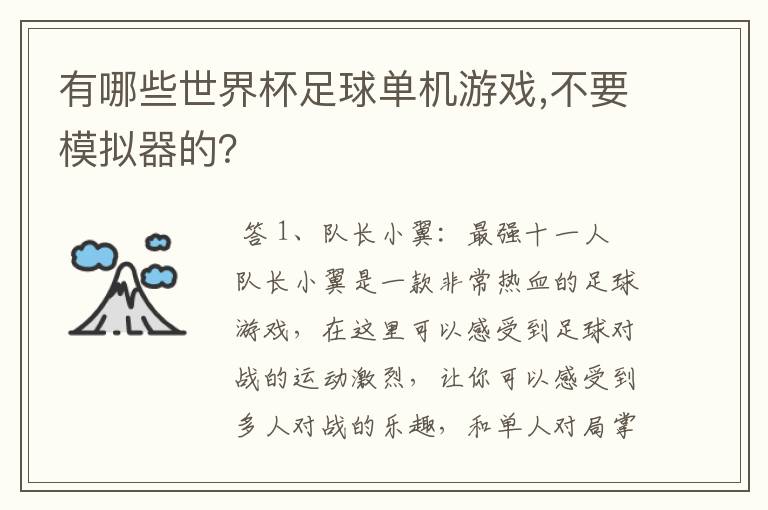 有哪些世界杯足球单机游戏,不要模拟器的?

答 1、队长小翼：最强十一人

队长小翼是一款非常热血的足球游戏，在这里可以感受到足球对战的运动激烈，让你可以感受到多人对战的乐趣，和单人对局掌